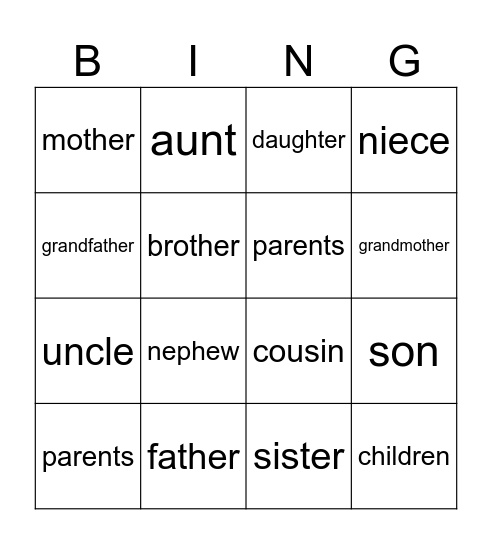 | B | I | N | G |
|---|---|---|---|
| mother | aunt | daughter | niece |
| grandfather | brother | parents | grandmother |
| uncle | nephew | cousin | son |
| parents | father | sister | children |